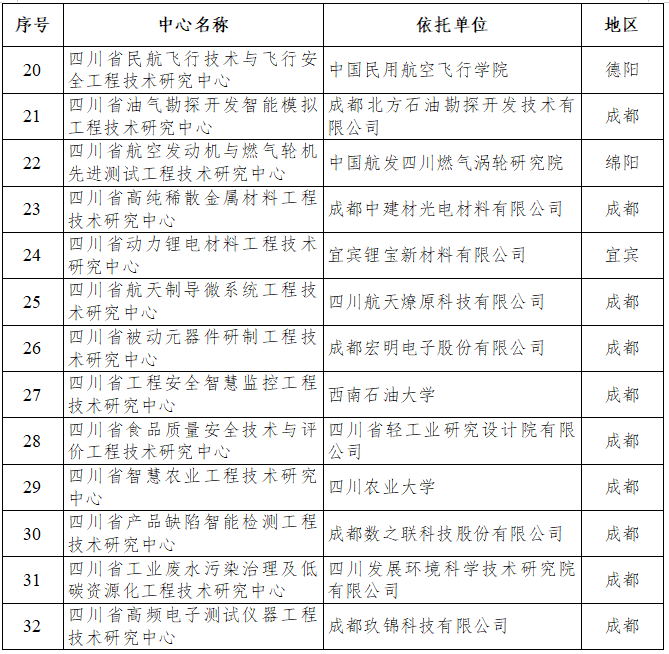 | 序号 | 中心名称 | 依托单位 | 地区 |
|---|---|---|---|
| 20 | 四川省民航飞行技术与飞行安全工程技术研究中心 | 中国民用航空飞行学院 | 德阳 |
| 21 | 四川省油气勘探开发智能模拟工程技术研究中心 | 成都北方石油勘探开发技术有限公司 | 成都 |
| 22 | 四川省航空发动机与燃气轮机先进测试工程技术研究中心 | 中国航发四川燃气涡轮研究院 | 绵阳 |
| 23 | 四川省高纯稀散金属材料工程技术研究中心 | 成都中建材光电材料有限公司 | 成都 |
| 24 | 四川省动力锂电材料工程技术研究中心 | 宜宾锂宝新材料有限公司 | 宜宾 |
| 25 | 四川省航天制导微系统工程技术研究中心 | 四川航天燎原科技有限公司 | 成都 |
| 26 | 四川省被动元器件研制工程技术研究中心 | 成都宏明电子股份有限公司 | 成都 |
| 27 | 四川省工程安全智慧监控工程技术研究中心 | 西南石油大学 | 成都 |
| 28 | 四川省食品质量安全技术与评价工程技术研究中心 | 四川省轻工业研究设计院有限公司 | 成都 |
| 29 | 四川省智慧农业工程技术研究中心 | 四川农业大学 | 成都 |
| 30 | 四川省产品缺陷智能检测工程技术研究中心 | 成都数之联科技股份有限公司 | 成都 |
| 31 | 四川省工业废水污染治理及低碳资源化工程技术研究中心 | 四川发展环境科学技术研究院有限公司 | 成都 |
| 32 | 四川省高频电子测试仪器工程技术研究中心 | 成都玖锦科技有限公司 | 成都 |